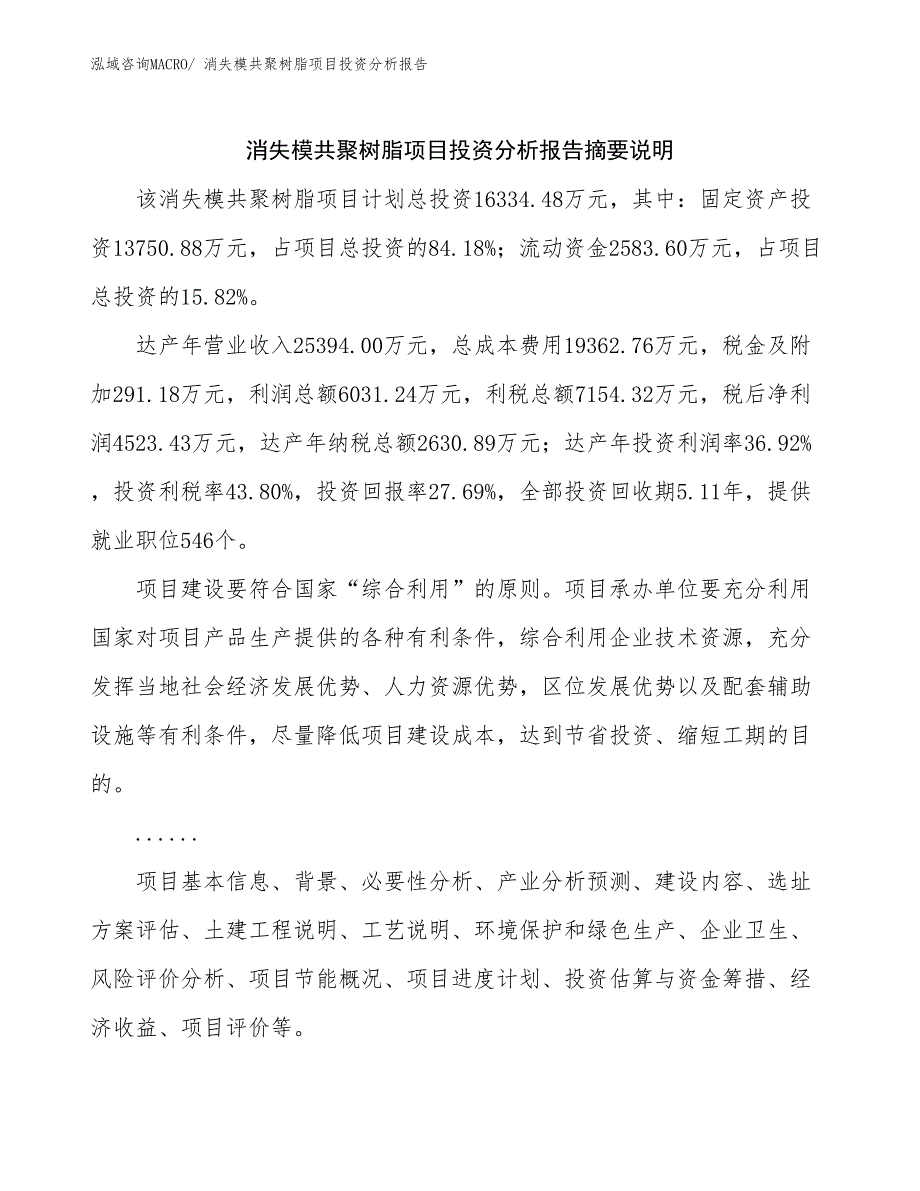 泓域咨询MACRO/ 消失模共聚树脂项目投资分析报告

消失模共聚树脂项目投资分析报告摘要说明

该消失模共聚树脂项目计划总投资16334.48万元，其中：固定资产投资13750.88万元，占项目总投资的84.18%；流动资金2583.60万元，占项目总投资的15.82%。

达产年营业收入25394.00万元，总成本费用19362.76万元，税金及附加291.18万元，利润总额6031.24万元，利税总额7154.32万元，税后净利润4523.43万元，达产年纳税总额2630.89万元；达产年投资利润率36.92%，投资利税率43.80%，投资回报率27.69%，全部投资回收期5.11年，提供就业职位546个。

项目建设要符合国家“综合利用”的原则。项目承办单位要充分利用国家对项目产品生产提供的各种有利条件，综合利用企业技术资源，充分发挥当地社会经济发展优势、人力资源优势，区位发展优势以及配套辅助设施等有利条件，尽量降低项目建设成本，达到节省投资、缩短工期的目的。

......

项目基本信息、背景、必要性分析、产业分析预测、建设内容、选址方案评估、土建工程说明、工艺说明、环境保护和绿色生产、企业卫生、风险评价分析、项目节能概况、项目进度计划、投资估算与资金筹措、经济收益、项目评价等。